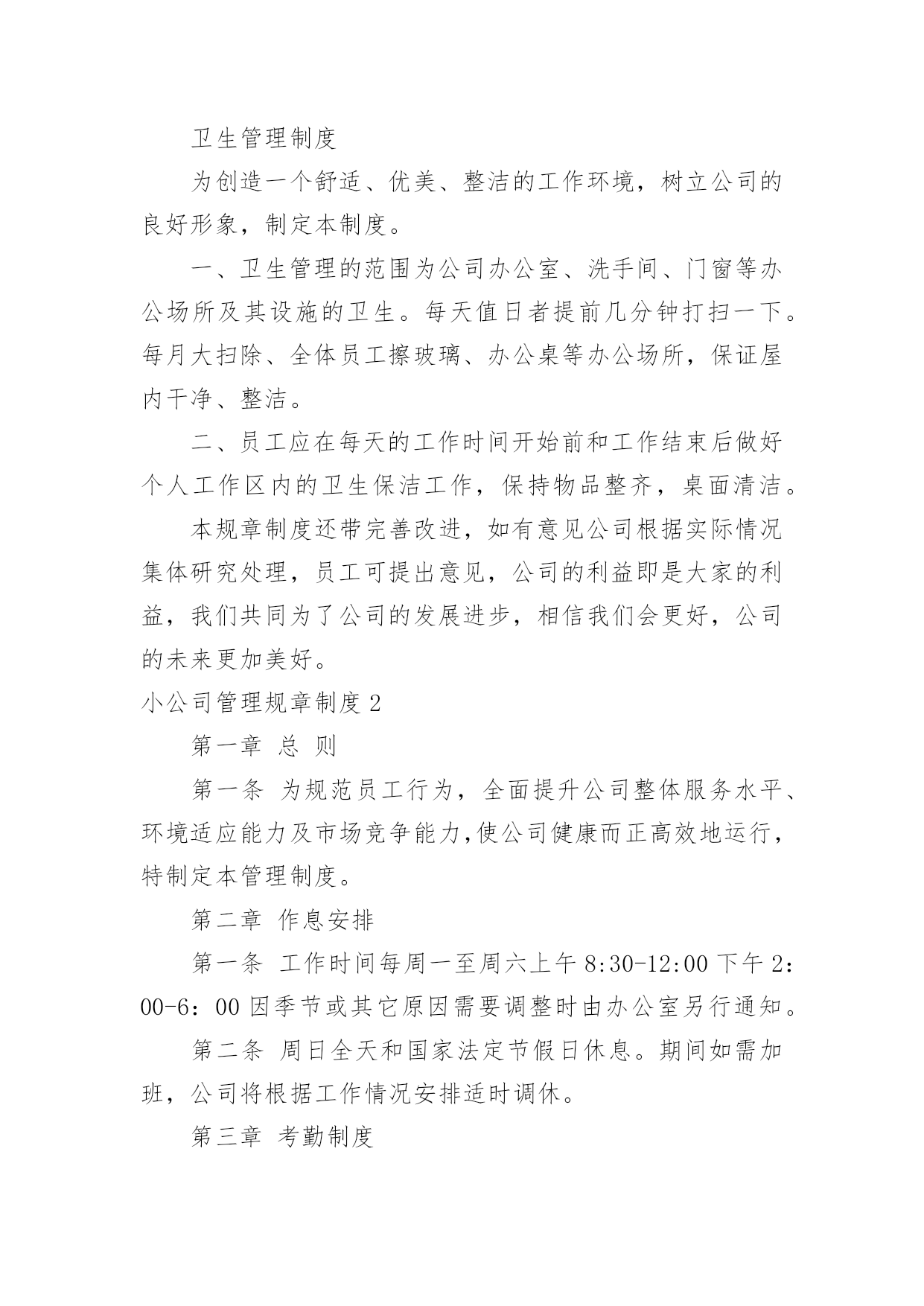 卫生管理制度

为创造一个舒适、优美、整洁的工作环境，树立公司的良好形象，制定本制度。

一、卫生管理的范围为公司办公室、洗手间、门窗等办公场所及其设施的卫生。每天值日者提前几分钟打扫一下。每月大扫除、全体员工擦玻璃、办公桌等办公场所，保证屋内干净、整洁。

二、员工应在每天的工作时间开始前和工作结束后做好个人工作区内的卫生保洁工作，保持物品整齐，桌面清洁。

本规章制度还带完善改进，如有意见公司根据实际情况集体研究处理，员工可提出意见，公司的利益即是大家的利益，我们共同为了公司的发展进步，相信我们会更好，公司的未来更加美好。

小公司管理规章制度2

第一章 总 则

第一条 为规范员工行为，全面提升公司整体服务水平、环境适应能力及市场竞争能力,使公司健康而正高效地运行，特制定本管理制度。

第二章 作息安排

第一条 工作时间每周一至周六上午8:30-12:00下午2:00-6:00因季节或其它原因需要调整时由办公室另行通知。

第二条 周日全天和国家法定节假日休息。期间如需加班，公司将根据工作情况安排适时调休。

第三章 考勤制度